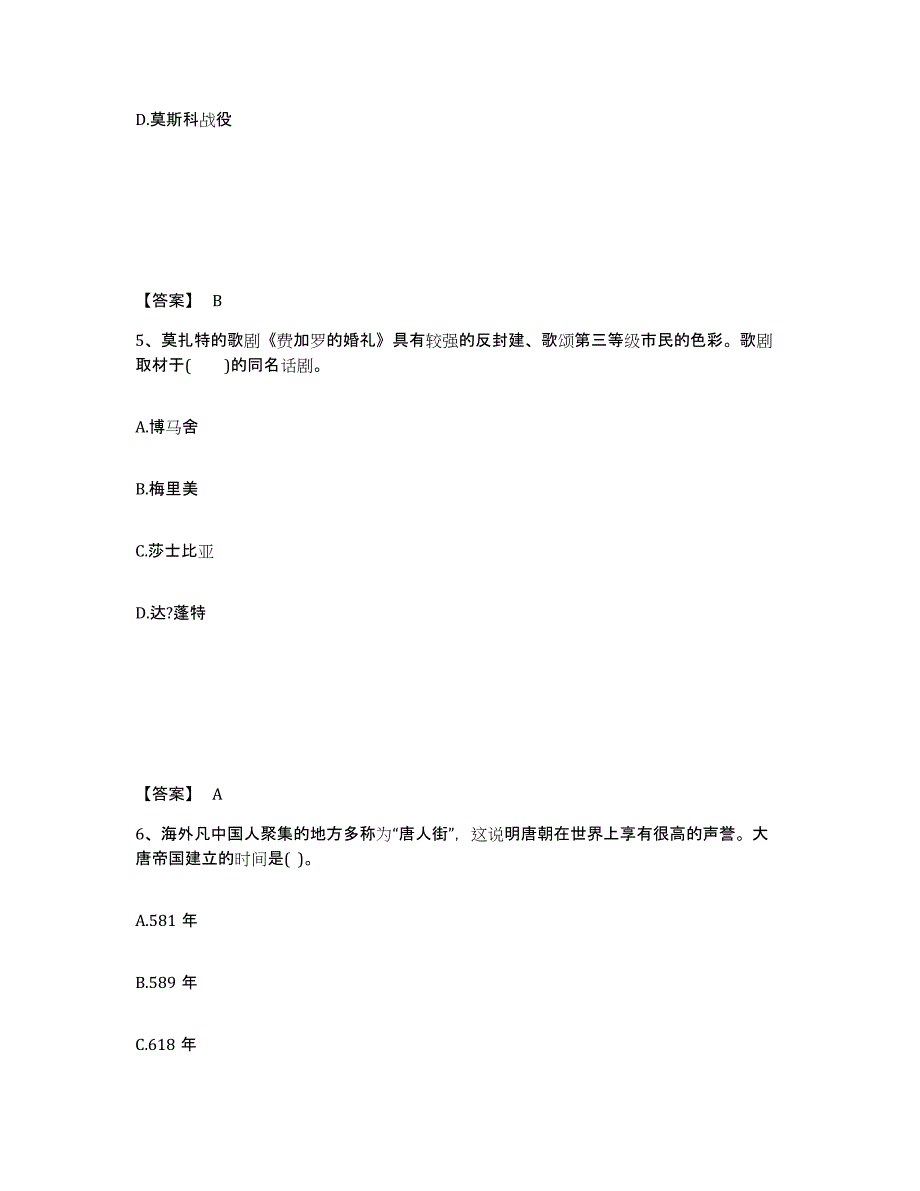 D.莫斯科战役

【答案】 B

5、莫扎特的歌剧《费加罗的婚礼》具有较强的反封建、歌颂第三等级市民的色彩。歌剧取材于(　　)的同名话剧。

A.博马舍

B.梅里美

C.莎士比亚

D.达?蓬特

【答案】 A

6、海外凡中国人聚集的地方多称为“唐人街”，这说明唐朝在世界上享有很高的声誉。大唐帝国建立的时间是( )。

A.581 年

B.589 年

C.618 年